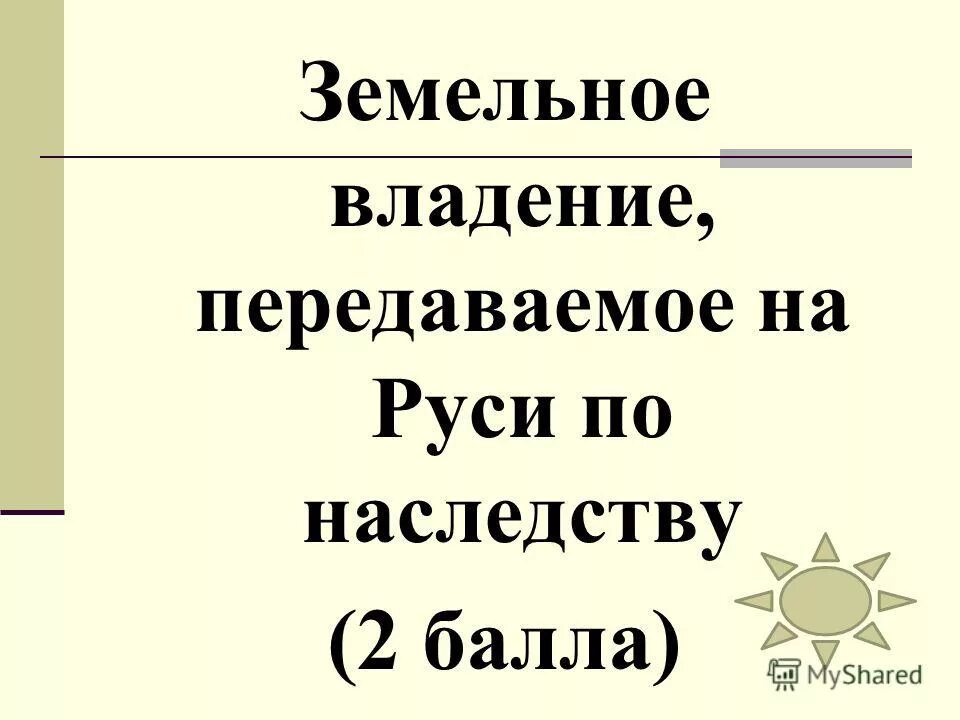 Земельное владение, передаваемое на Руси по наследству

(2 балла)

MyShared